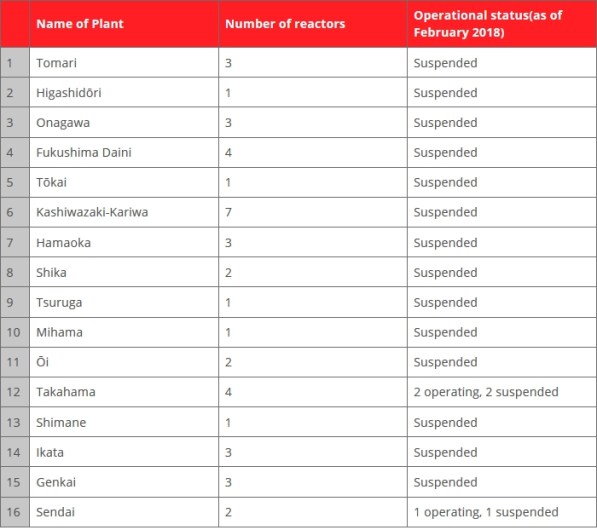 |  | Name of Plant | Number of reactors | Operational status(as of February 2018) |
|---|---|---|---|
| 1 | Tomari | 3 | Suspended |
| 2 | Higashidōri | 1 | Suspended |
| 3 | Onagawa | 3 | Suspended |
| 4 | Fukushima Daini | 4 | Suspended |
| 5 | Tōkai | 1 | Suspended |
| 6 | Kashiwazaki-Kariwa | 7 | Suspended |
| 7 | Hamaoka | 3 | Suspended |
| 8 | Shika | 2 | Suspended |
| 9 | Tsuruga | 1 | Suspended |
| 10 | Mihama | 1 | Suspended |
| 11 | Ōi | 2 | Suspended |
| 12 | Takahama | 4 | 2 operating, 2 suspended |
| 13 | Shimane | 1 | Suspended |
| 14 | Ikata | 3 | Suspended |
| 15 | Genkai | 3 | Suspended |
| 16 | Sendai | 2 | 1 operating, 1 suspended |